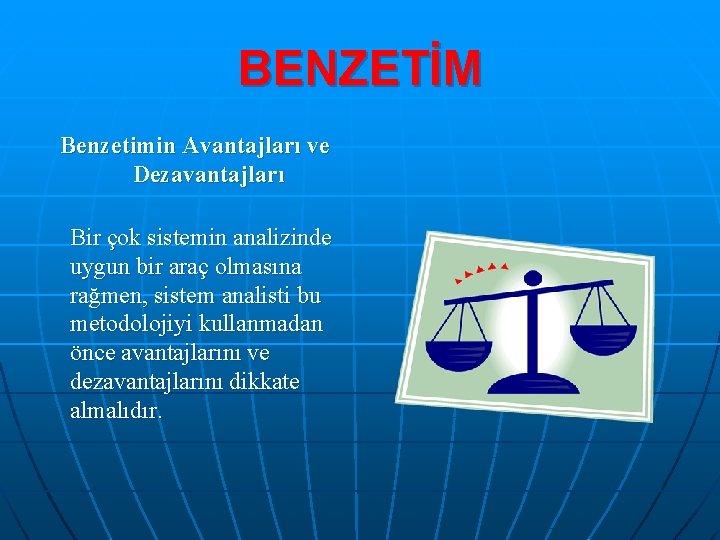 BENZETİM

Benzetimin Avantajları ve Dezavantajları

Bir çok sistemin analizinde uygun bir araç olmasına rağmen, sistem analisti bu metodolojiyi kullanmadan önce avantajlarını ve dezavantajlarını dikkate almalıdır.